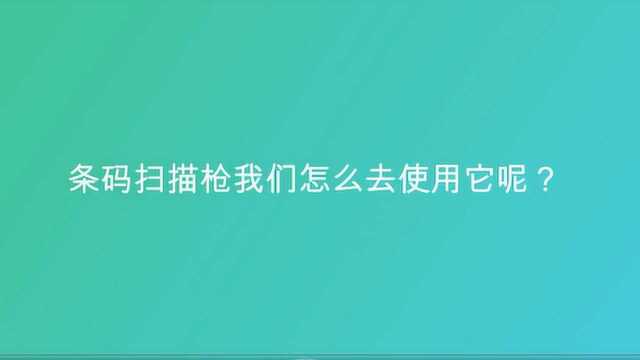 条码扫描枪我们怎么去使用它呢？